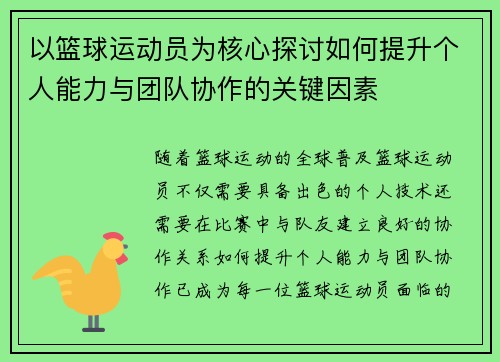 以篮球运动员为核心探讨如何提升个人能力与团队协作的关键因素

随着篮球运动的全球普及篮球运动员不仅需要具备出色的个人技术还需要在比赛中与队友建立良好的协作关系如何提升个人能力与团队协作已成为每一位篮球运动员面临的